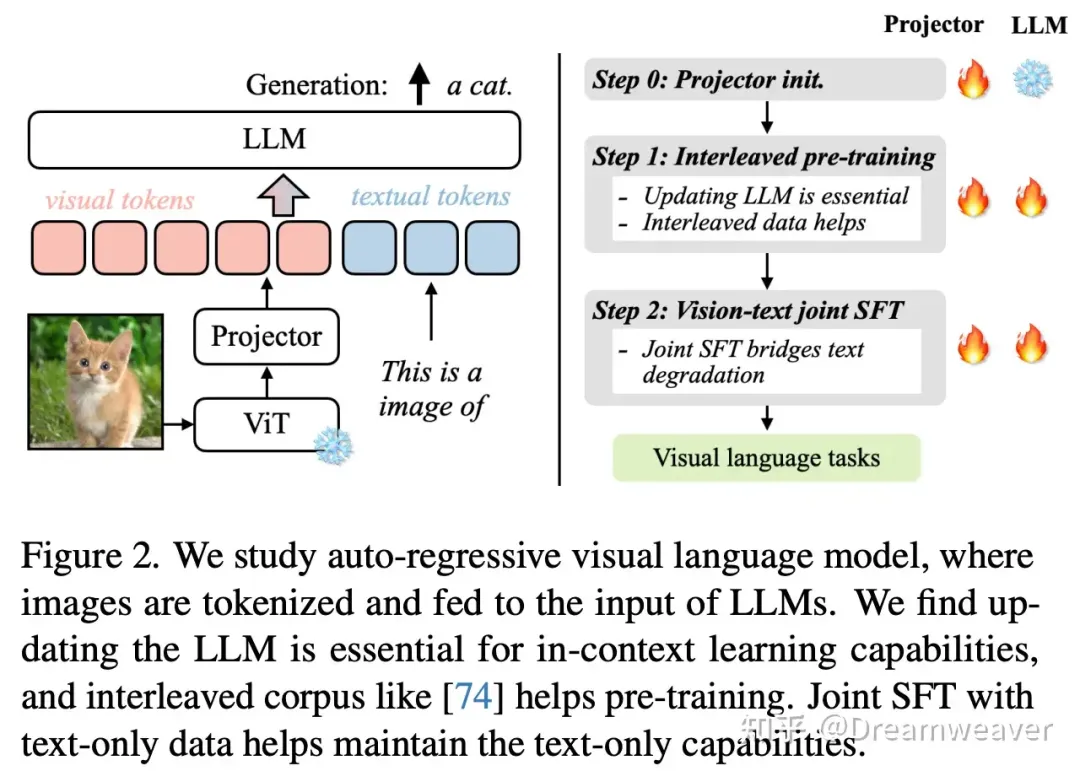 Generation: a cat.

LLM

visual tokens

textual tokens

Projector

ViT

This is a image of

Projector LLM

Step 0: Projector init.

Step 1: Interleaved pre-training

- Updating LLM is essential
- Interleaved data helps

Step 2: Vision-text joint SFT

- Joint SFT bridges text degradation

Visual language tasks

Figure 2. We study auto-regressive visual language model, where images are tokenized and fed to the input of LLMs. We find updating the LLM is essential for in-context learning capabilities, and interleaved corpus like [74] helps pre-training. Joint SFT with text-only data helps maintain the text-only capabilities.

知乎 @Dreamweaver